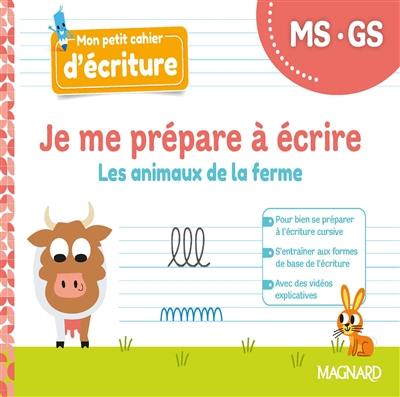 Mon petit cahier
d'écriture

MS • GS

Je me prépare à écrire
Les animaux de la ferme

Pour bien se préparer à l'écriture cursive

S'entraîner aux formes de base de l'écriture

Avec des vidéos explicatives

MAGNARD